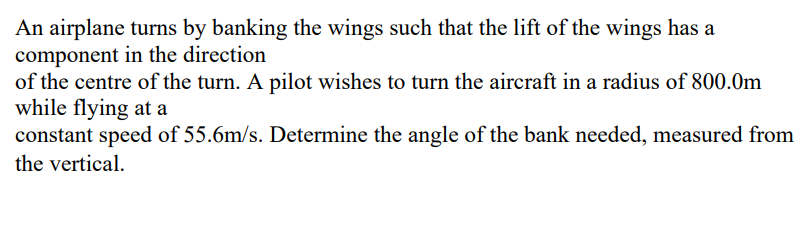 An airplane turns by banking the wings such that the lift of the wings has a component in the direction
of the centre of the turn. A pilot wishes to turn the aircraft in a radius of 800.0m while flying at a
constant speed of 55.6m/s. Determine the angle of the bank needed, measured from the vertical.